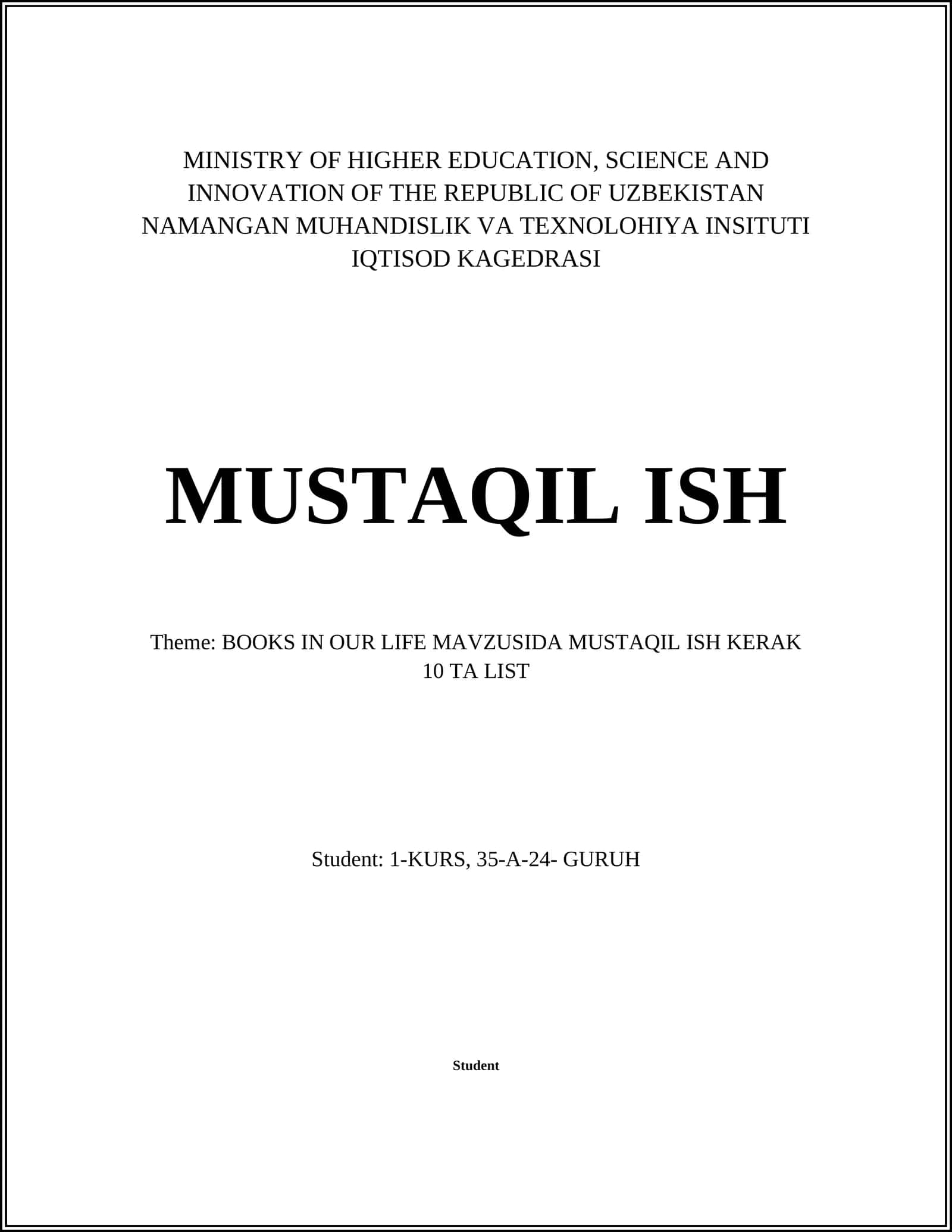 MINISTRY OF HIGHER EDUCATION, SCIENCE AND INNOVATION OF THE REPUBLIC OF UZBEKISTAN NAMANGAN MUHANDISLIK VA TEXNOLOHIYA INSITUTI IQTISOD KAGEDRASI

MUSTAQIL ISH

Theme: BOOKS IN OUR LIFE MAVZUSIDA MUSTAQIL ISH KERAK 10 TA LIST

Student: 1-KURS, 35-A-24- GURUH

Student